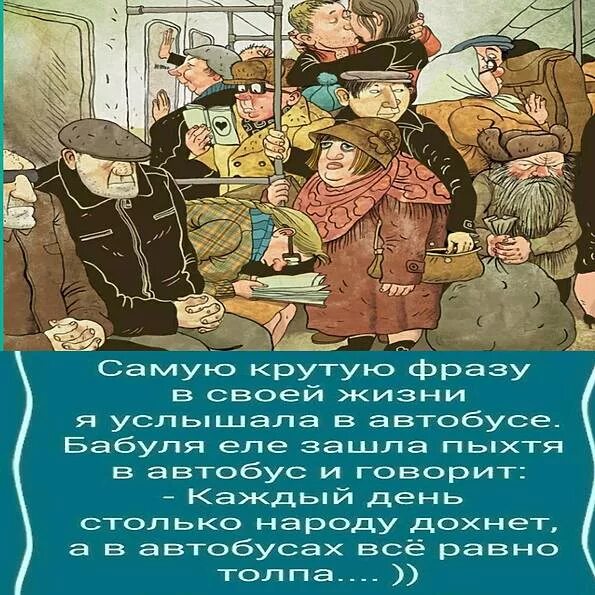 Самую крутую фразу в своей жизни я услышала в автобусе. Бабуля еле зашла пыхтя в автобус и говорит:
- Каждый день столько народу дохнет, а в автобусах всё равно толпа.... ))